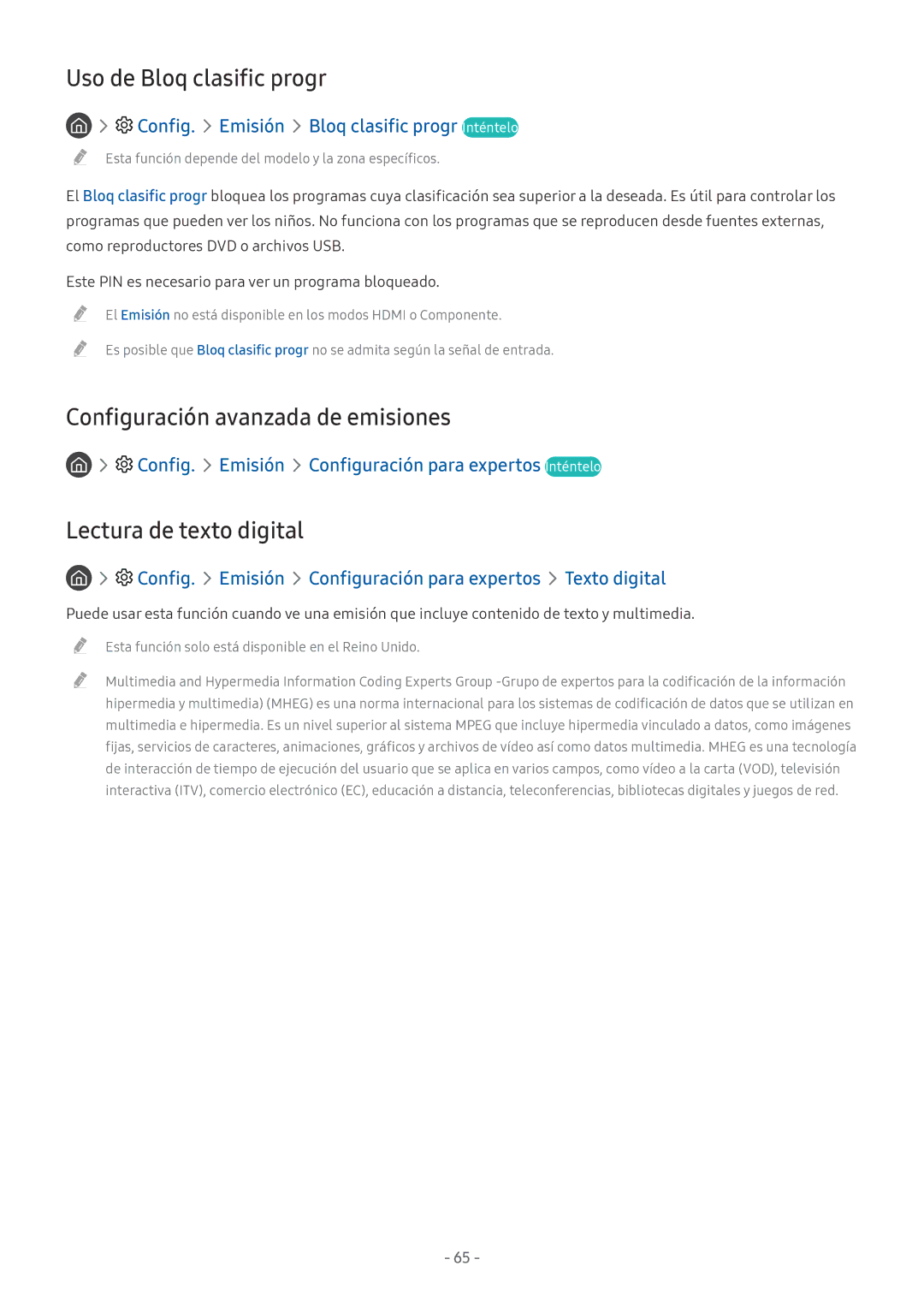 Uso de Bloq clasific progr

> Config. > Emisión > Bloq clasific progr Inténtelo

Esta función depende del modelo y la zona específicos.

El Bloq clasific progr bloquea los programas cuya clasificación sea superior a la deseada. Es útil para controlar los programas que pueden ver los niños. No funciona con los programas que se reproducen desde fuentes externas, como reproductores DVD o archivos USB.

Este PIN es necesario para ver un programa bloqueado.

El Emisión no está disponible en los modos HDMI o Componente.

Es posible que Bloq clasific progr no se admita según la señal de entrada.

Configuración avanzada de emisiones

> Config. > Emisión > Configuración para expertos Inténtelo

Lectura de texto digital

> Config. > Emisión > Configuración para expertos > Texto digital

Puede usar esta función cuando ve una emisión que incluye contenido de texto y multimedia.

Esta función solo está disponible en el Reino Unido.

Multimedia and Hypermedia Information Coding Experts Group -Grupo de expertos para la codificación de la información hipermedia y multimedia) (MHEG) es una norma internacional para los sistemas de codificación de datos que se utilizan en multimedia e hipermedia. Es un nivel superior al sistema MPEG que incluye hipermedia vinculado a datos, como imágenes fijas, servicios de caracteres, animaciones, gráficos y archivos de vídeo así como datos multimedia. MHEG es una tecnología de interacción de tiempo de ejecución del usuario que se aplica en varios campos, como vídeo a la carta (VOD), televisión interactiva (ITV), comercio electrónico (EC), educación a distancia, teleconferencias, bibliotecas digitales y juegos de red.

- 65 -